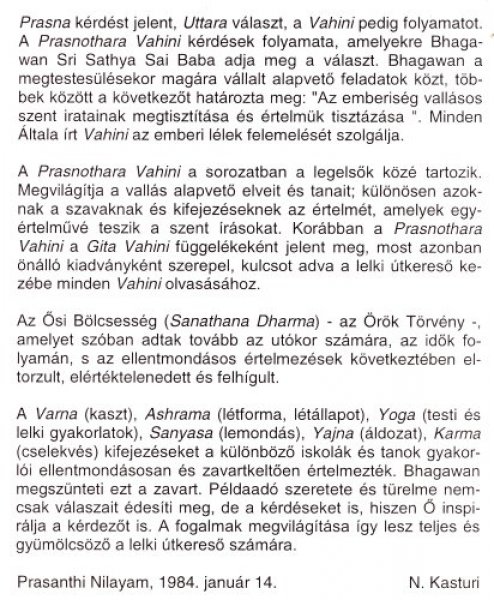 Prasna kérdést jelent, Uttara választ, a Vahini pedig folyamatot. A Prasnothara Vahini kérdések folyamata, amelyekre Bhagawan Sri Sathya Sai Baba adja meg a választ. Bhagawan a megtestesülésekor magára vállalt alapvető feladatok közt, többek között a következőt határozta meg: "Az emberiség vallásos szent iratainak megtisztítása és értelmük tisztázása ". Minden Általa írt Vahini az emberi lélek felemelését szolgálja.

A Prasnothara Vahini a sorozatban a legelsők közé tartozik. Megvilágítja a vallás alapvető elveit és tanait; különösen azoknak a szavaknak és kifejezéseknek az értelmét, amelyek egyértelművé teszik a szent írásokat. Korábban a Prasnothara Vahini a Gita Vahini függelékeként jelent meg, most azonban önálló kiadványként szerepel, kulcsot adva a lelki útkereső kezébe minden Vahini olvasásához.

Az Ősi Bölcsesség (Sanathana Dharma) - az Örök Törvény -, amelyet szóban adtak tovább az utókor számára, az idők folyamán, s az ellentmondásos értelmezések következtében eltorzult, elértéktelenedett és felhígult.

A Varna (kaszt), Ashrama (létforma, létállapot), Yoga (testi és lelki gyakorlatok), Sanyasa (lemondás), Yajna (áldozat), Karma (cselekvés) kifejezéseket a különböző iskolák és tanok gyakorlói ellentmondásosan és zavartkeltően értelmezték. Bhagawan megszünteti ezt a zavart. Példaadó szeretete és türelme nemcsak válaszait édesíti meg, de a kérdéseket is, hiszen Ő inspirálja a kérdezőt is. A fogalmak megvilágítása így lesz teljes és gyümölcsöző a lelki útkereső számára.

Prasanthi Nilayam, 1984. január 14. N. Kasturi